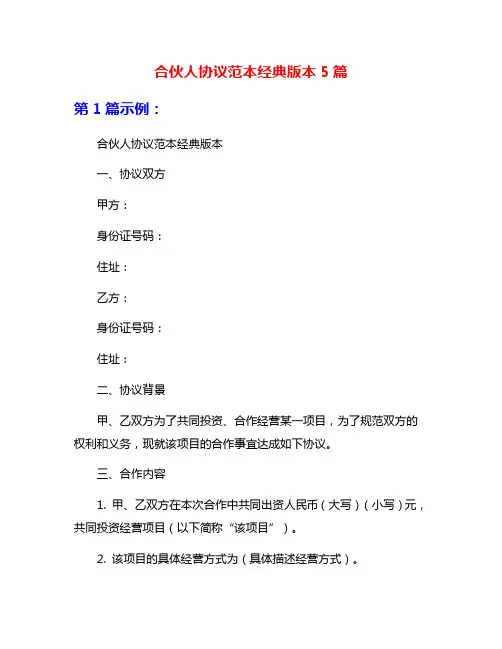 合伙人协议范本经典版本 5 篇

第 1 篇示例：

合伙人协议范本经典版本

一、协议双方

甲方：

身份证号码：

住址：

乙方：

身份证号码：

住址：

二、协议背景

甲、乙双方为了共同投资、合作经营某一项目，为了规范双方的权利和义务，现就该项目的合作事宜达成如下协议。

三、合作内容

1. 甲、乙双方在本次合作中共同出资人民币（大写）（小写）元，共同投资经营项目（以下简称“该项目”）。

2. 该项目的具体经营方式为（具体描述经营方式）。